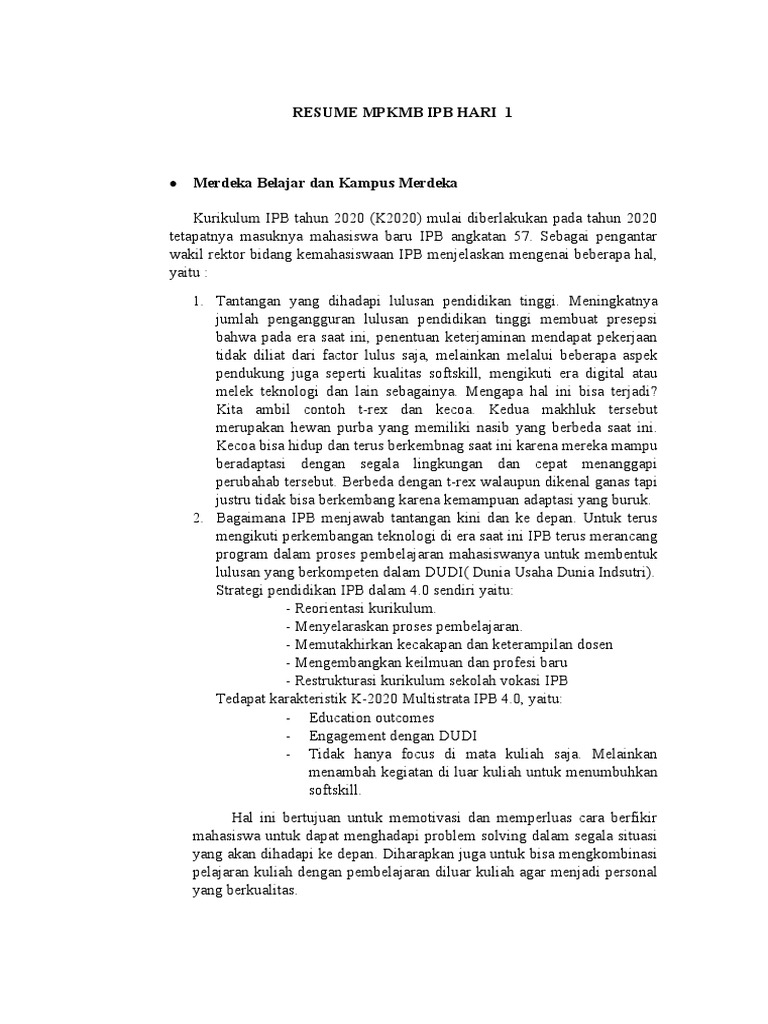 RESUME MPKMB IPB HARI 1

● Merdeka Belajar dan Kampus Merdeka

Kurikulum IPB tahun 2020 (K2020) mulai diberlakukan pada tahun 2020 tetapatnya masuknya mahasiswa baru IPB angkatan 57. Sebagai pengantar wakil rektor bidang kemahasiswaan IPB menjelaskan mengenai beberapa hal, yaitu :

1. Tantangan yang dihadapi lulusan pendidikan tinggi. Meningkatnya jumlah pengangguran lulusan pendidikan tinggi membuat presepsi bahwa pada era saat ini, penentuan keterjaminan mendapat pekerjaan tidak diliat dari factor lulus saja, melainkan melalui beberapa aspek pendukung juga seperti kualitas softskill, mengikuti era digital atau melek teknologi dan lain sebagainya. Mengapa hal ini bisa terjadi? Kita ambil contoh t-rex dan kecoa. Kedua makhluk tersebut merupakan hewan purba yang memiliki nasib yang berbeda saat ini. Kecoa bisa hidup dan terus berkembnag saat ini karena mereka mampu beradaptasi dengan segala lingkungan dan cepat menanggapi perubahab tersebut. Berbeda dengan t-rex walaupun dikenal ganas tapi justru tidak bisa berkembang karena kemampuan adaptasi yang buruk.
2. Bagaimana IPB menjawab tantangan kini dan ke depan. Untuk terus mengikuti perkembangan teknologi di era saat ini IPB terus merancang program dalam proses pembelajaran mahasiswanya untuk membentuk lulusan yang berkompeten dalam DUDI( Dunia Usaha Dunia Indsutri).
Strategi pendidikan IPB dalam 4.0 sendiri yaitu:
- Reorientasi kurikulum.
- Menyelaraskan proses pembelajaran.
- Memutakhirkan kecakapan dan keterampilan dosen
- Mengembangkan keilmuan dan profesi baru
- Restrukturasi kurikulum sekolah vokasi IPB
Tedapat karakteristik K-2020 Multistrata IPB 4.0, yaitu:
- Education outcomes
- Engagement dengan DUDI
- Tidak hanya focus di mata kuliah saja. Melainkan menambah kegiatan di luar kuliah untuk menumbuhkan softskill.

Hal ini bertujuan untuk memotivasi dan memperluas cara berfikir mahasiswa untuk dapat menghadapi problem solving dalam segala situasi yang akan dihadapi ke depan. Diharapkan juga untuk bisa mengkombinasi pelajaran kuliah dengan pembelajaran diluar kuliah agar menjadi personal yang berkualitas.